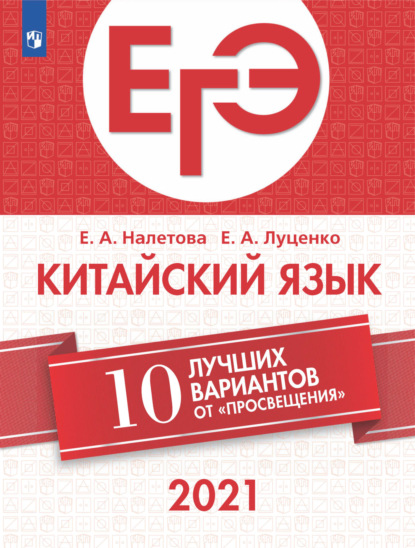 ЕГЭ

Е. А. Налетова Е. А. Луценко

КИТАЙСКИЙ ЯЗЫК

10 ЛУЧШИХ ВАРИАНТОВ ОТ «ПРОСВЕЩЕНИЯ»

2021